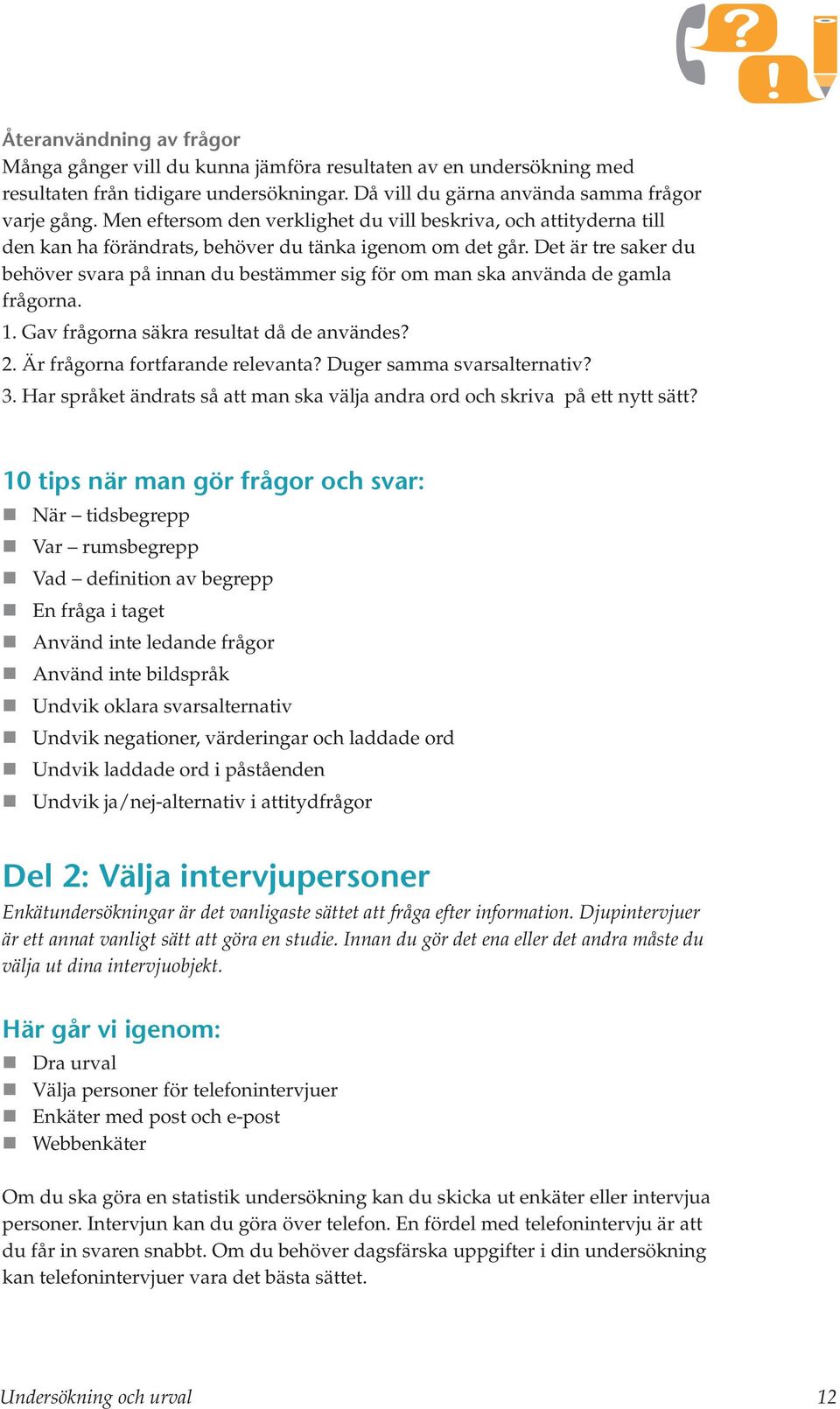 ?
!

Återanvändning av frågor
Många gånger vill du kunna jämföra resultaten av en undersökning med resultaten från tidigare undersökningar. Då vill du gärna använda samma frågor varje gång. Men eftersom den verklighet du vill beskriva, och attityderna till den kan ha förändrats, behöver du tänka igenom om det går. Det är tre saker du behöver svara på innan du bestämmer sig för om man ska använda de gamla frågorna.
1. Gav frågorna säkra resultat då de användes?
2. Är frågorna fortfarande relevanta? Duger samma svarsalternativ?
3. Har språket ändrats så att man ska välja andra ord och skriva på ett nytt sätt?

10 tips när man gör frågor och svar:
När – tidsbegrepp
Var – rumsbegrepp
Vad – definition av begrepp
En fråga i taget
Använd inte ledande frågor
Använd inte bildspråk
Undvik oklara svarsalternativ
Undvik negationer, värderingar och laddade ord
Undvik laddade ord i påståenden
Undvik ja/nej-alternativ i attitydfrågor

Del 2: Välja intervjupersoner
Enkätundersökningar är det vanligaste sättet att fråga efter information. Djupintervjuer är ett annat vanligt sätt att göra en studie. Innan du gör det ena eller det andra måste du välja ut dina intervjuobjekt.

Här går vi igenom:
Dra urval
Välja personer för telefonintervjuer
Enkäter med post och e-post
Webbenkäter

Om du ska göra en statistik undersökning kan du skicka ut enkäter eller intervjua personer. Intervjun kan du göra över telefon. En fördel med telefonintervju är att du får in svaren snabbt. Om du behöver dagsfärska uppgifter i din undersökning kan telefonintervjuer vara det bästa sättet.

Undersökning och urval
12